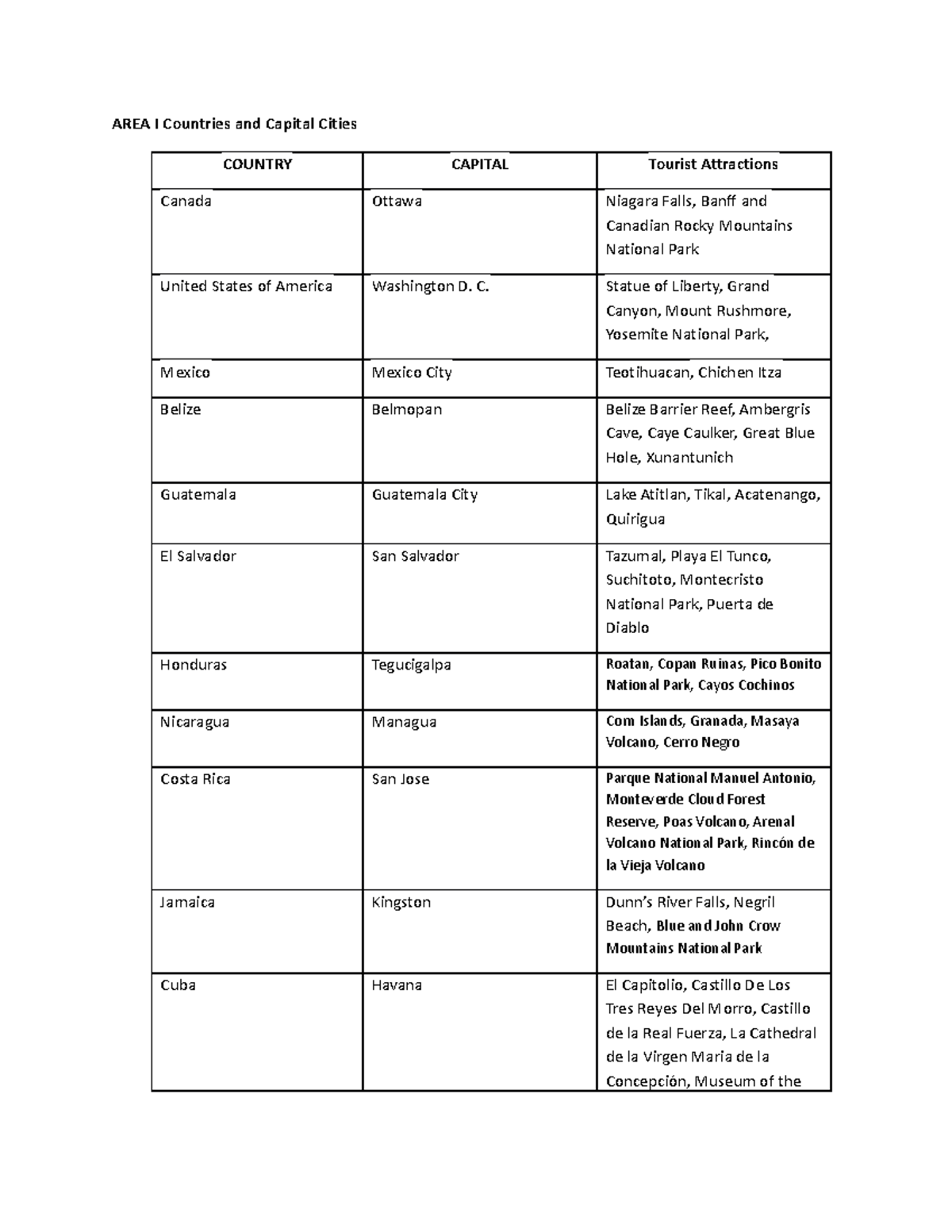 AREA I Countries and Capital Cities

| COUNTRY | CAPITAL | Tourist Attractions |
|---|---|---|
| Canada | Ottawa | Niagara Falls, Banff and Canadian Rocky Mountains National Park |
| United States of America | Washington D. C. | Statue of Liberty, Grand Canyon, Mount Rushmore, Yosemite National Park, |
| Mexico | Mexico City | Teotihuacan, Chichen Itza |
| Belize | Belmopan | Belize Barrier Reef, Ambergris Cave, Caye Caulker, Great Blue Hole, Xunantunich |
| Guatemala | Guatemala City | Lake Atitlan, Tikal, Acatenango, Quirigua |
| El Salvador | San Salvador | Tazumal, Playa El Tunco, Suchitoto, Montecristo National Park, Puerta de Diablo |
| Honduras | Tegucigalpa | Roatan, Copan Ruinas, Pico Bonito National Park, Cayos Cochinos |
| Nicaragua | Managua | Corn Islands, Granada, Masaya Volcano, Cerro Negro |
| Costa Rica | San Jose | Parque National Manuel Antonio, Monteverde Cloud Forest Reserve, Poas Volcano, Arenal Volcano National Park, Rincón de la Vieja Volcano |
| Jamaica | Kingston | Dunn's River Falls, Negril Beach, Blue and John Crow Mountains National Park |
| Cuba | Havana | El Capitolio, Castillo De Los Tres Reyes Del Morro, Castillo de la Real Fuerza, La Cathedral de la Virgen Maria de la Concepción, Museum of the |